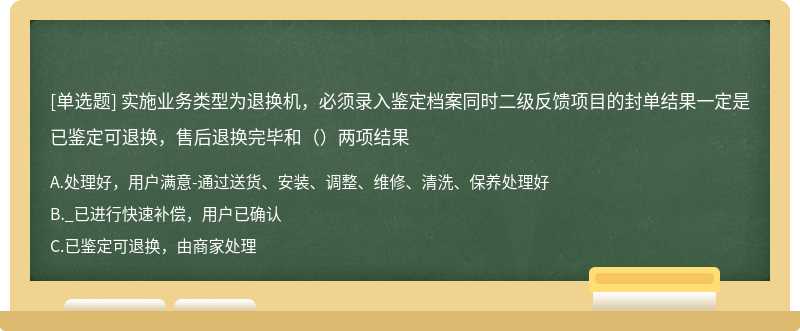 [单选题] 实施业务类型为退换机，必须录入鉴定档案同时二级反馈项目的封单结果一定是已鉴定可退换，售后退换完毕和（）两项结果

A.处理好，用户满意-通过送货、安装、调整、维修、清洗、保养处理好

B._已进行快速补偿，用户已确认

C.已鉴定可退换，由商家处理